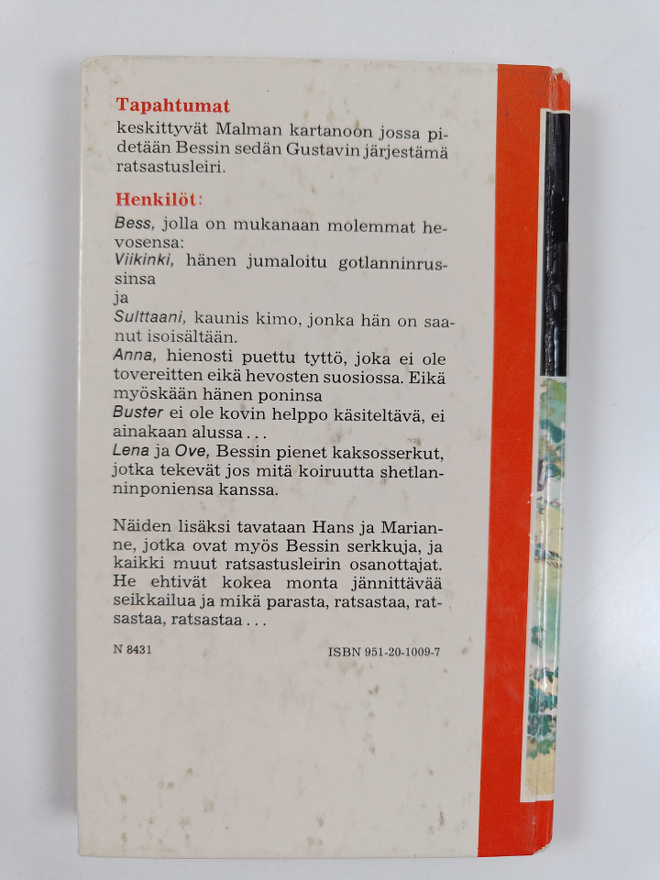 Tapahtumat

keskittyvät Malman kartanoon jossa pidetään Bessin sedän Gustavin järjestämä ratsastusleiri.

Henkilöt:

Bess, jolla on mukanaan molemmat hevosensa:
Viikinki, hänen jumaloitu gotlanninrussinsa
ja
Sulttaani, kaunis kimo, jonka hän on saanut isoisältään.
Anna, hienosti puettu tyttö, joka ei ole tovereitten eikä hevosten suosiossa. Eikä myöskään hänen poninsa
Buster ei ole kovin helppo käsiteltävä, ei ainakaan alussa...
Lena ja Ove, Bessin pienet kaksosserkut, jotka tekevät jos mitä koiruutta shetlanninponiensa kanssa.

Näiden lisäksi tavataan Hans ja Marianne, jotka ovat myös Bessin serkkuja, ja kaikki muut ratsastusleirin osanottajat. He ehtivät kokea monta jännittävää seikkailua ja mikä parasta, ratsastaa, ratsastaa, ratsastaa...

N 8431

ISBN 951-20-1009-7